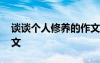 谈谈个人修养的作文
文